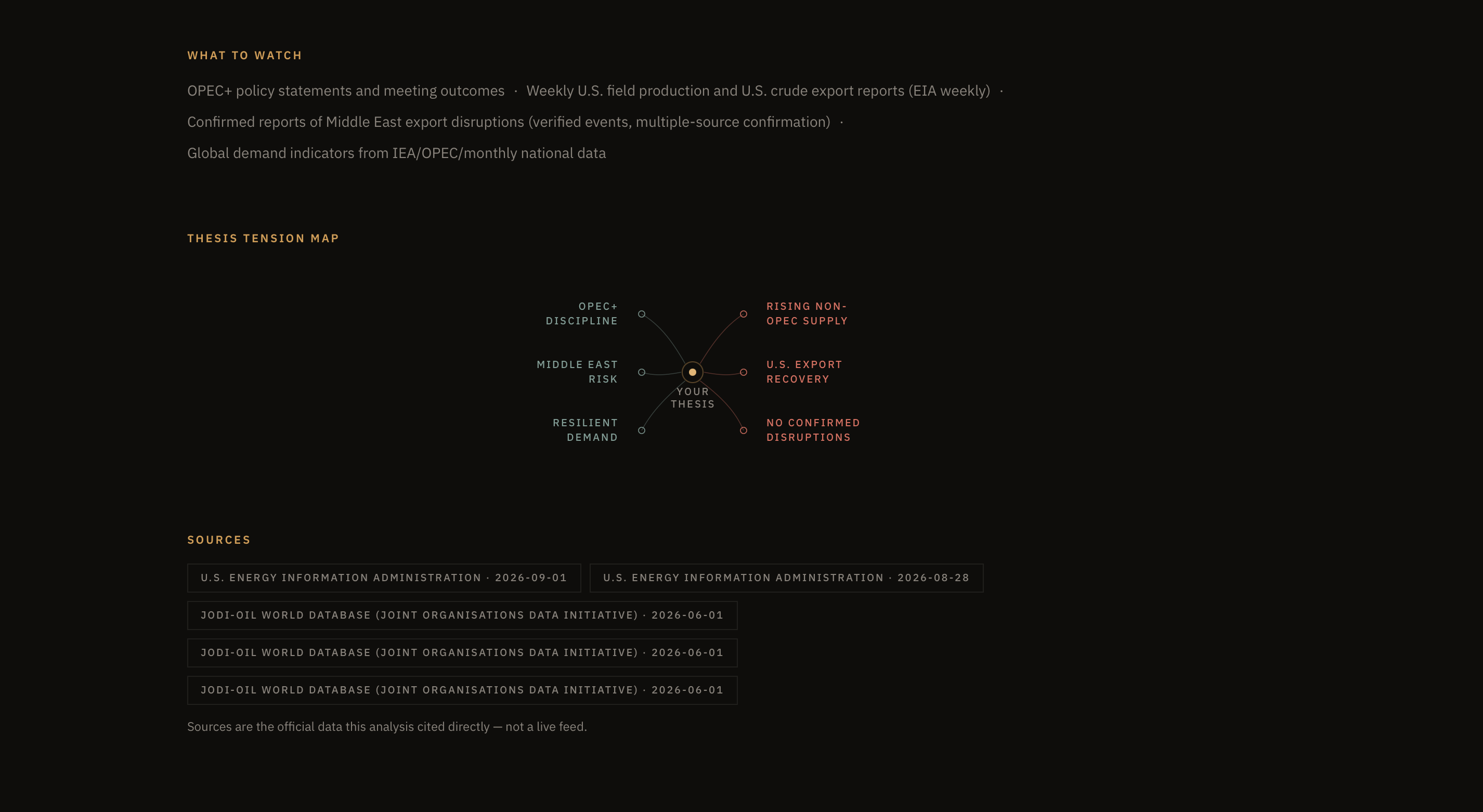 WHAT TO WATCH

OPEC+ policy statements and meeting outcomes · Weekly U.S. field production and U.S. crude export reports (EIA weekly) · Confirmed reports of Middle East export disruptions (verified events, multiple-source confirmation) · Global demand indicators from IEA/OPEC/monthly national data

THESIS TENSION MAP

OPEC+ DISCIPLINE

MIDDLE EAST RISK

RESILIENT DEMAND

YOUR THESIS

RISING NON-OPEC SUPPLY

U.S. EXPORT RECOVERY

NO CONFIRMED DISRUPTIONS

SOURCES

U.S. ENERGY INFORMATION ADMINISTRATION · 2026-09-01

U.S. ENERGY INFORMATION ADMINISTRATION · 2026-08-28

JODI-OIL WORLD DATABASE (JOINT ORGANISATIONS DATA INITIATIVE) · 2026-06-01

JODI-OIL WORLD DATABASE (JOINT ORGANISATIONS DATA INITIATIVE) · 2026-06-01

JODI-OIL WORLD DATABASE (JOINT ORGANISATIONS DATA INITIATIVE) · 2026-06-01

Sources are the official data this analysis cited directly — not a live feed.